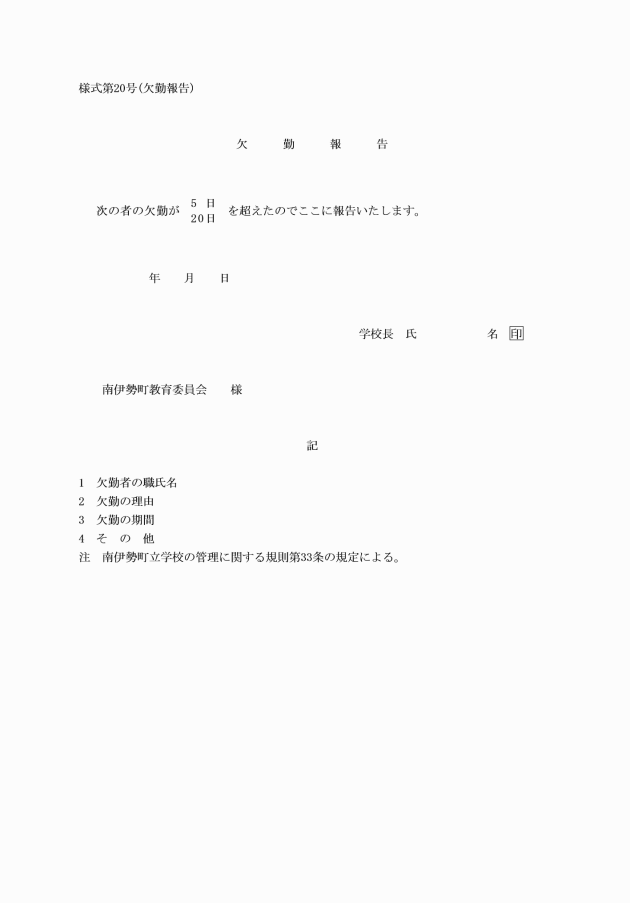 様式第20号(欠勤報告)

欠　勤　報　告

次の者の欠勤が 5 日 20日 を超えたのでここに報告いたします。

年　月　日

学校長　氏　名 印

南伊勢町教育委員会　様

記

1　欠勤者の職氏名
2　欠勤の理由
3　欠勤の期間
4　そ　の　他
注　南伊勢町立学校の管理に関する規則第33条の規定による。